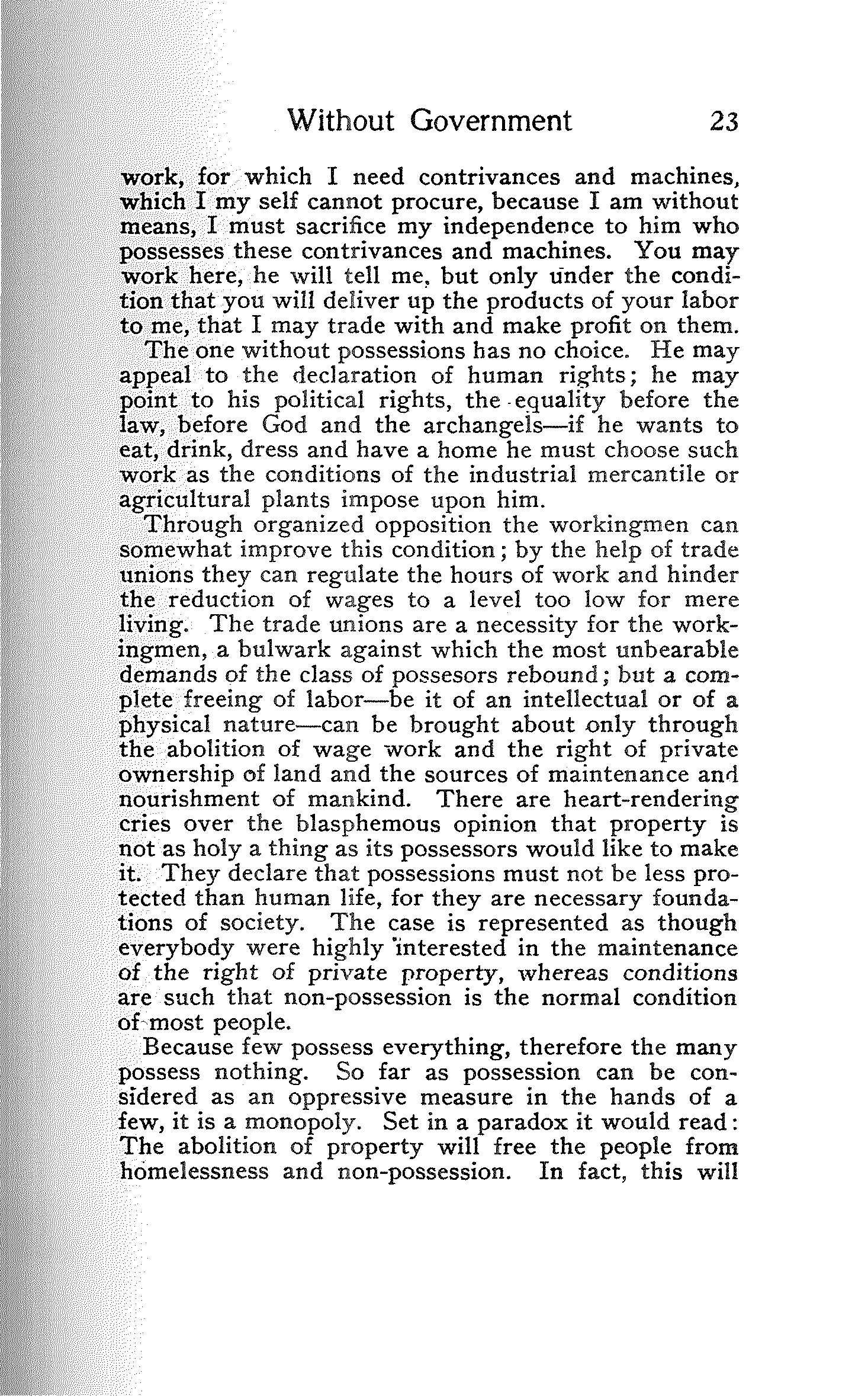 Without Government 23

work, for which I need contrivances and machines, which I my self cannot procure, because I am without means, I must sacrifice my independence to him who possesses these contrivances and machines. You may work here, he will tell me, but only under the condition that you will deliver up the products of your labor to me, that I may trade with and make profit on them.

The one without possessions has no choice. He may appeal to the declaration of human rights; he may point to his political rights, the equality before the law, before God and the archangels—if he wants to eat, drink, dress and have a home he must choose such work as the conditions of the industrial mercantile or agricultural plants impose upon him.

Through organized opposition the workingmen can somewhat improve this condition; by the help of trade unions they can regulate the hours of work and hinder the reduction of wages to a level too low for mere living. The trade unions are a necessity for the workingmen, a bulwark against which the most unbearable demands of the class of possesors rebound; but a complete freeing of labor—be it of an intellectual or of a physical nature—can be brought about only through the abolition of wage work and the right of private ownership of land and the sources of maintenance and nourishment of mankind. There are heart-rendering cries over the blasphemous opinion that property is not as holy a thing as its possessors would like to make it. They declare that possessions must not be less protected than human life, for they are necessary foundations of society. The case is represented as though everybody were highly interested in the maintenance of the right of private property, whereas conditions are such that non-possession is the normal condition of most people.

Because few possess everything, therefore the many possess nothing. So far as possession can be considered as an oppressive measure in the hands of a few, it is a monopoly. Set in a paradox it would read: The abolition of property will free the people from homelessness and non-possession. In fact, this will